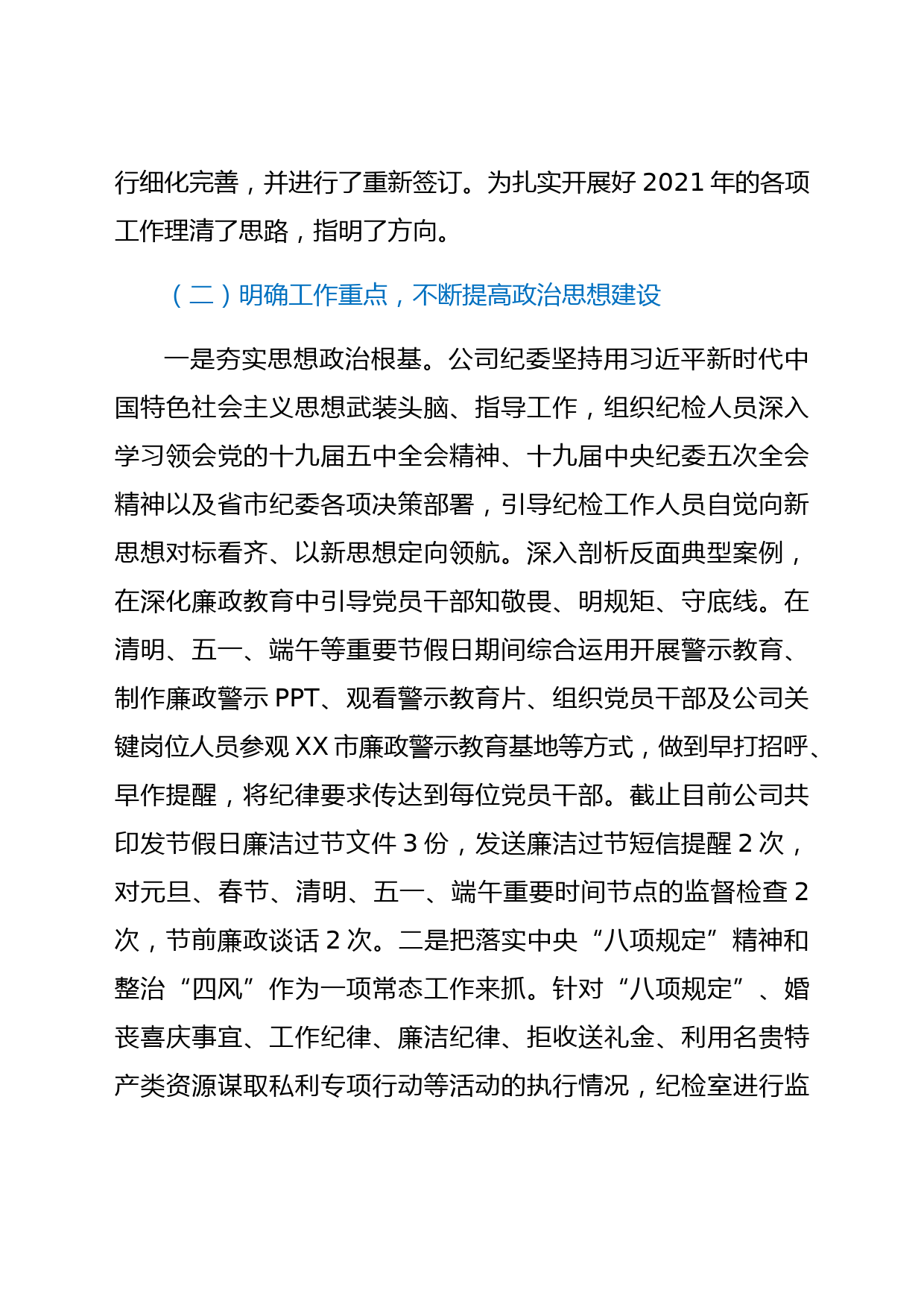 行细化完善，并进行了重新签订。为扎实开展好 2021 年的各项工作理清了思路，指明了方向。

（二）明确工作重点，不断提高政治思想建设

一是夯实思想政治根基。公司纪委坚持用习近平新时代中国特色社会主义思想武装头脑、指导工作，组织纪检人员深入学习领会党的十九届五中全会精神、十九届中央纪委五次全会精神以及省市纪委各项决策部署，引导纪检工作人员自觉向新思想对标看齐、以新思想定向领航。深入剖析反面典型案例，在深化廉政教育中引导党员干部知敬畏、明规矩、守底线。在清明、五一、端午等重要节假日期间综合运用开展警示教育、制作廉政警示 PPT、观看警示教育片、组织党员干部及公司关键岗位人员参观 XX 市廉政警示教育基地等方式，做到早打招呼、早作提醒，将纪律要求传达到每位党员干部。截止目前公司共印发节假日廉洁过节文件 3 份，发送廉洁过节短信提醒 2 次，对元旦、春节、清明、五一、端午重要时间节点的监督检查 2 次，节前廉政谈话 2 次。二是把落实中央“八项规定”精神和整治“四风”作为一项常态工作来抓。针对“八项规定”、婚丧喜庆事宜、工作纪律、廉洁纪律、拒收送礼金、利用名贵特产类资源谋取私利专项行动等活动的执行情况，纪检室进行监